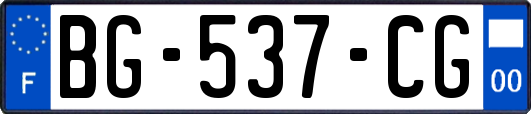 F

BG-537-CG

00